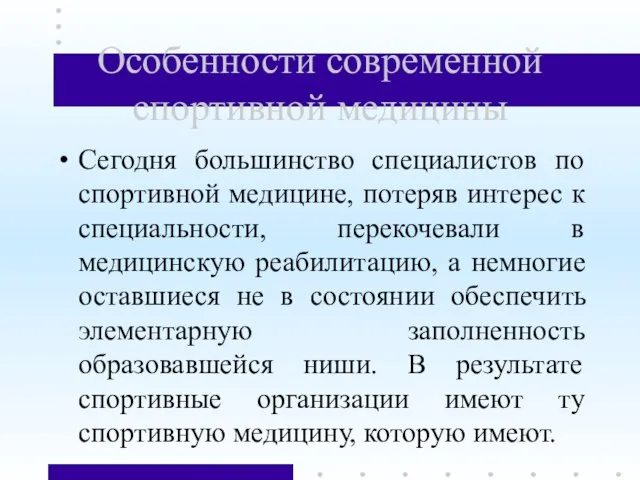 Особенности современной спортивной медицины

• Сегодня большинство специалистов по спортивной медицине, потеряв интерес к специальности, перекочевали в медицинскую реабилитацию, а немногие оставшиеся не в состоянии обеспечить элементарную заполненность образовавшейся ниши. В результате спортивные организации имеют ту спортивную медицину, которую имеют.